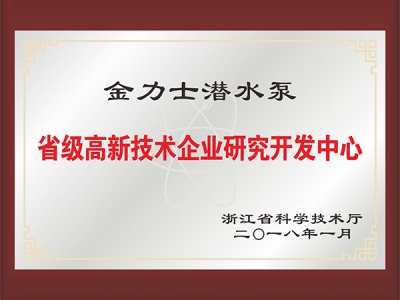 金力士潜水泵

省级高新技术企业研究开发中心

浙江省科学技术厅
二〇一八年一月